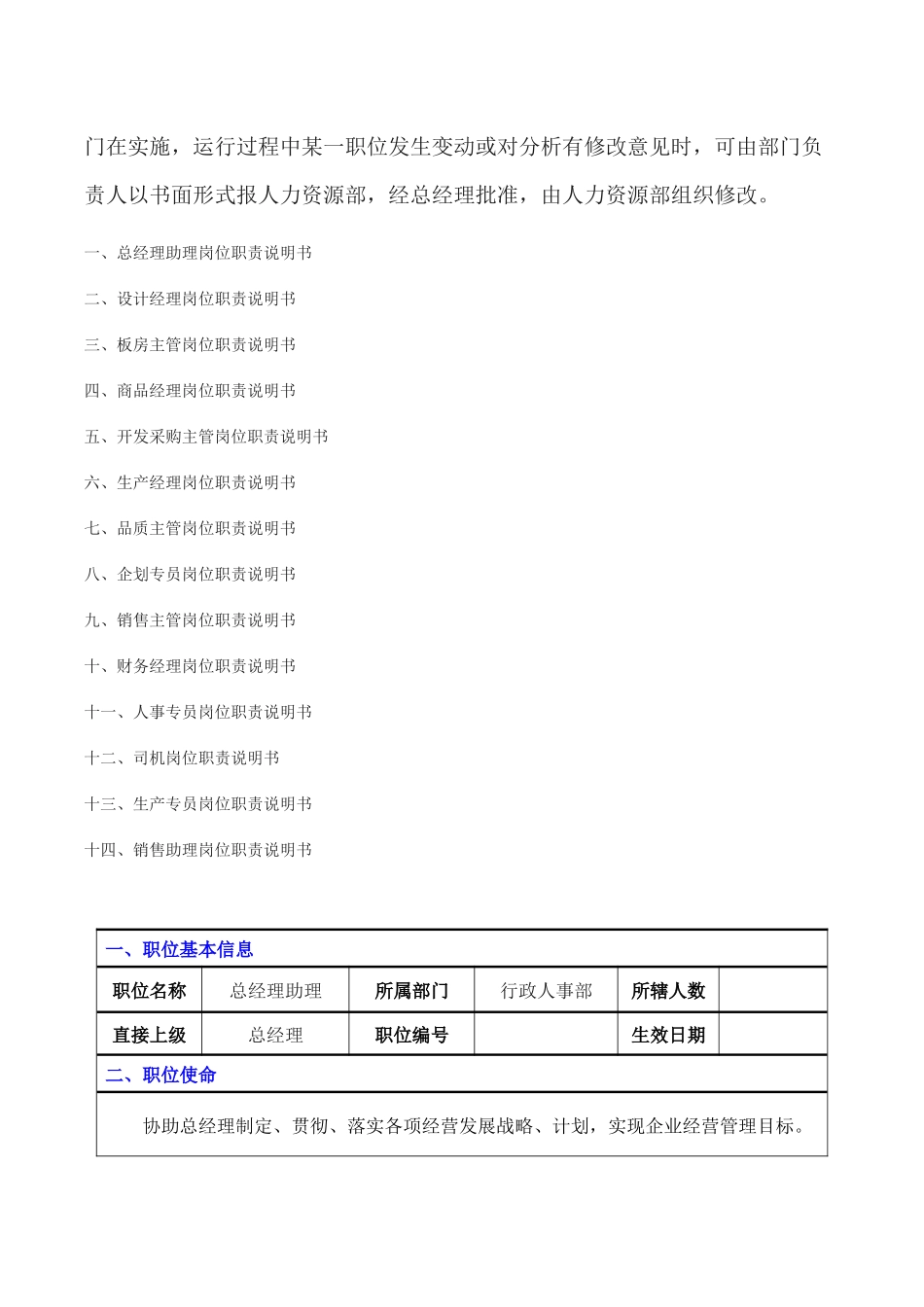 门在实施，运行过程中某一职位发生变动或对分析有修改意见时，可由部门负责人以书面形式报人力资源部，经总经理批准，由人力资源部组织修改。

一、总经理助理岗位职责说明书

二、设计经理岗位职责说明书

三、板房主管岗位职责说明书

四、商品经理岗位职责说明书

五、开发采购主管岗位职责说明书

六、生产经理岗位职责说明书

七、品质主管岗位职责说明书

八、企划专员岗位职责说明书

九、销售主管岗位职责说明书

十、财务经理岗位职责说明书

十一、人事专员岗位职责说明书

十二、司机岗位职责说明书

十三、生产专员岗位职责说明书

十四、销售助理岗位职责说明书

| 一、职位基本信息 | | | | | |
|---|---|---|---|---|---|
| 职位名称 | 总经理助理 | 所属部门 | 行政人事部 | 所辖人数 | |
| 直接上级 | 总经理 | 职位编号 | | 生效日期 | |
| 二、职位使命 | | | | | |
| 协助总经理制定、贯彻、落实各项经营发展战略、计划，实现企业经营管理目标。 | | | | | |